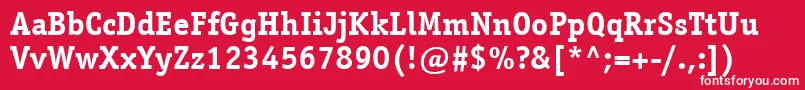 AaBbCcDdEeFfGgHhIiJjKkLlMmNnOoPpQqRrSsTtUu
VvWwXxYyZz1234567890(!@#$%?&[*^;=+-/.,:])

fontsforyou.com